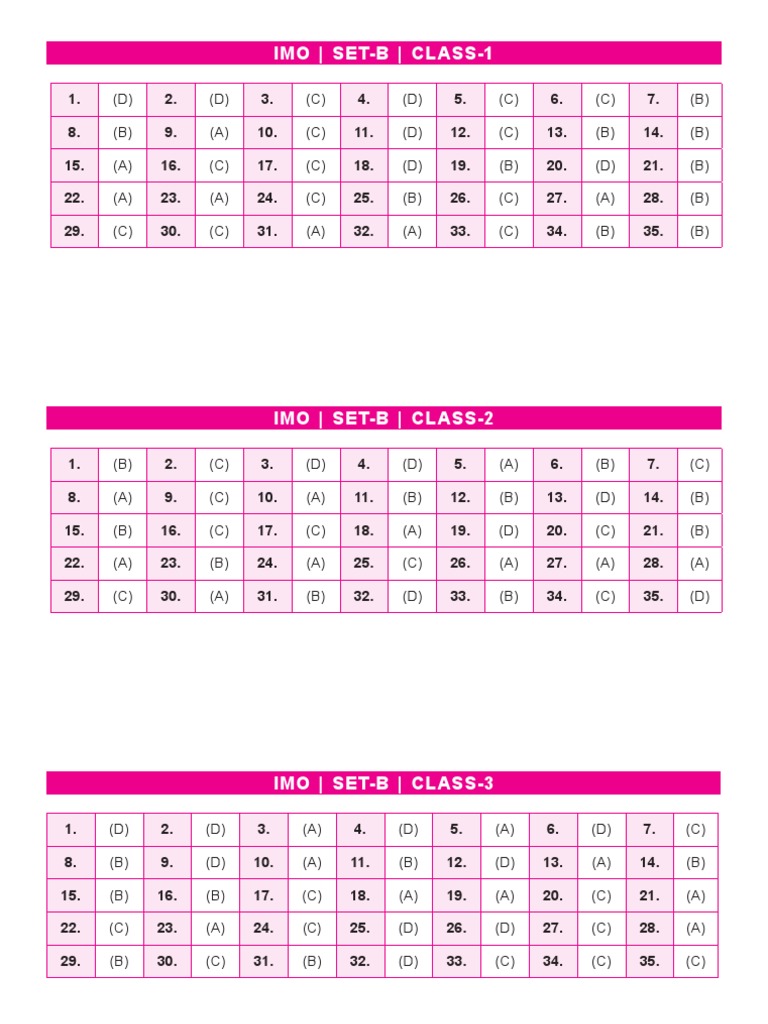 IMO | SET-B | CLASS-1

| 1. | (D) | 2. | (D) | 3. | (C) | 4. | (D) | 5. | (C) | 6. | (C) | 7. | (B) |
|---|---|---|---|---|---|---|---|---|---|---|---|---|---|
| 8. | (B) | 9. | (A) | 10. | (C) | 11. | (D) | 12. | (C) | 13. | (B) | 14. | (B) |
| 15. | (A) | 16. | (C) | 17. | (C) | 18. | (D) | 19. | (B) | 20. | (D) | 21. | (B) |
| 22. | (A) | 23. | (A) | 24. | (C) | 25. | (B) | 26. | (C) | 27. | (A) | 28. | (B) |
| 29. | (C) | 30. | (C) | 31. | (A) | 32. | (A) | 33. | (C) | 34. | (B) | 35. | (B) |

IMO | SET-B | CLASS-2

| 1. | (B) | 2. | (C) | 3. | (D) | 4. | (D) | 5. | (A) | 6. | (B) | 7. | (C) |
|---|---|---|---|---|---|---|---|---|---|---|---|---|---|
| 8. | (A) | 9. | (C) | 10. | (A) | 11. | (B) | 12. | (B) | 13. | (D) | 14. | (B) |
| 15. | (B) | 16. | (C) | 17. | (C) | 18. | (A) | 19. | (D) | 20. | (C) | 21. | (B) |
| 22. | (A) | 23. | (B) | 24. | (A) | 25. | (C) | 26. | (A) | 27. | (A) | 28. | (A) |
| 29. | (C) | 30. | (A) | 31. | (B) | 32. | (D) | 33. | (B) | 34. | (C) | 35. | (D) |

IMO | SET-B | CLASS-3

| 1. | (D) | 2. | (D) | 3. | (A) | 4. | (D) | 5. | (A) | 6. | (D) | 7. | (C) |
|---|---|---|---|---|---|---|---|---|---|---|---|---|---|
| 8. | (B) | 9. | (D) | 10. | (A) | 11. | (B) | 12. | (D) | 13. | (A) | 14. | (B) |
| 15. | (B) | 16. | (B) | 17. | (C) | 18. | (A) | 19. | (A) | 20. | (C) | 21. | (A) |
| 22. | (C) | 23. | (A) | 24. | (C) | 25. | (D) | 26. | (D) | 27. | (C) | 28. | (A) |
| 29. | (B) | 30. | (C) | 31. | (B) | 32. | (D) | 33. | (C) | 34. | (C) | 35. | (C) |